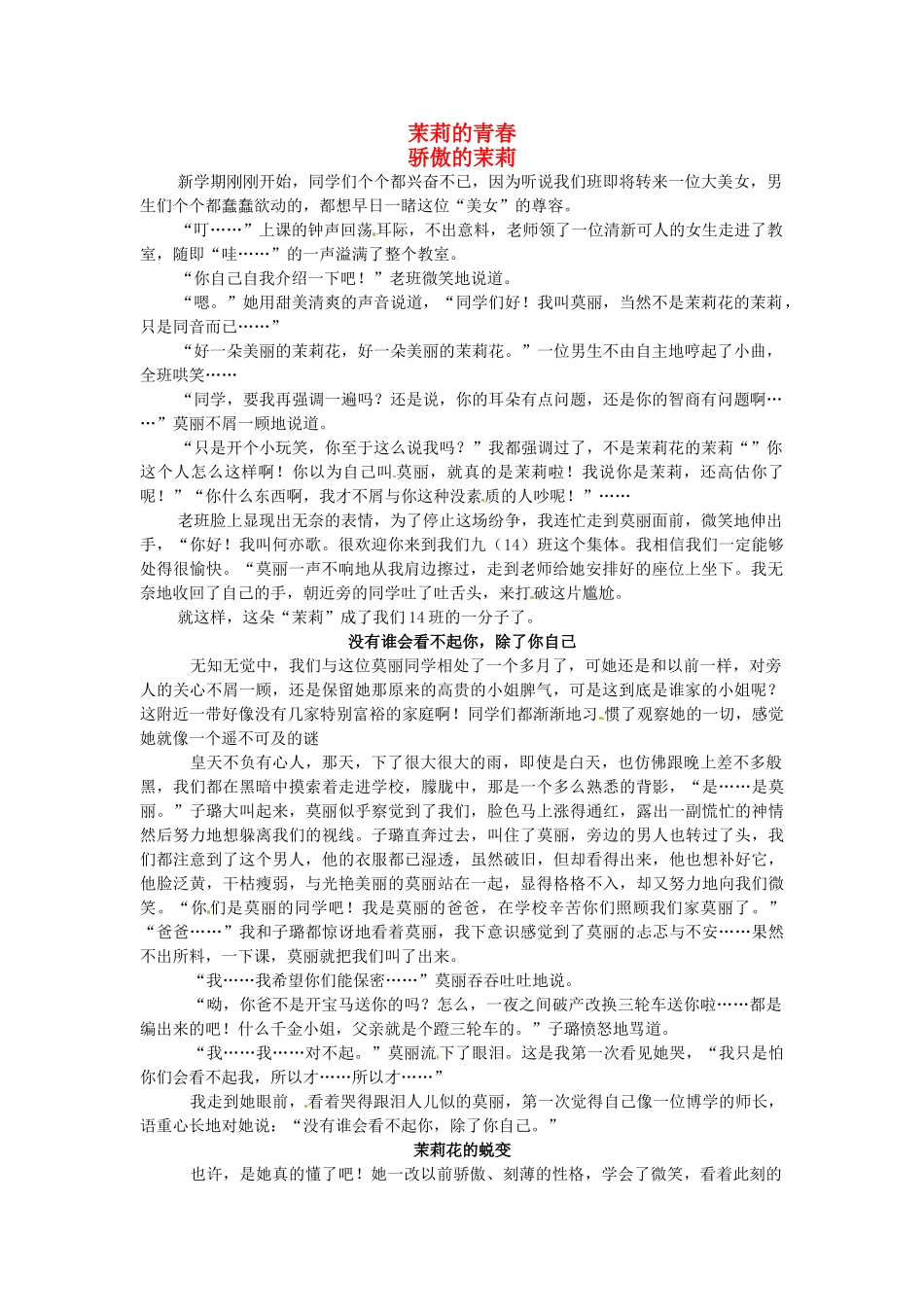 茉莉的青春
骄傲的茉莉

新学期刚刚开始，同学们个个都兴奋不已，因为听说我们班即将转来一位大美女，男生们个个都蠢蠢欲动的，都想早日一睹这位“美女”的尊容。

“叮……”上课的钟声回荡耳际，不出意料，老师领了一位清新可人的女生走进了教室，随即“哇……”的一声溢满了整个教室。

“你自己自我介绍一下吧！”老班微笑地说道。

“嗯。”她用甜美清爽的声音说道，“同学们好！我叫莫丽，当然不是茉莉花的茉莉，只是同音而已……”

“好一朵美丽的茉莉花，好一朵美丽的茉莉花。”一位男生不由自主地哼起了小曲，全班哄笑……

“同学，要我再强调一遍吗？还是说，你的耳朵有点问题，还是你的智商有问题啊……”莫丽不屑一顾地说道。

“只是开个小玩笑，你至于这么说我吗？”我都强调过了，不是茉莉花的茉莉“”你这个人怎么这样啊！你以为自己叫莫丽，就真的是茉莉啦！我说你是茉莉，还高估你了呢！”“你什么东西啊，我才不屑与你这种没素质的人吵呢！”……

老班脸上显现出无奈的表情，为了停止这场纷争，我连忙走到莫丽面前，微笑地伸出手，“你好！我叫何亦歌。很欢迎你来到我们九（14）班这个集体。我相信我们一定能够处得很愉快。“莫丽一声不响地从我肩边擦过，走到老师给她安排好的座位上坐下。我无奈地收回了自己的手，朝近旁的同学吐了吐舌头，来打破这片尴尬。

就这样，这朵“茉莉”成了我们14班的一分子了。

没有谁会看不起你，除了你自己

无知无觉中，我们与这位莫丽同学相处了一个多月了，可她还是和以前一样，对旁人的关心不屑一顾，还是保留她那原来的高贵的小姐脾气，可是这到底是谁家的小姐呢？这附近一带好像没有几家特别富裕的家庭啊！同学们都渐渐地习惯了观察她的一切，感觉她就像一个遥不可及的谜

皇天不负有心人，那天，下了很大很大的雨，即使是白天，也仿佛跟晚上差不多般黑，我们都在黑暗中摸索着走进学校，朦胧中，那是一个多么熟悉的背影，“是……是莫丽。”子璐大叫起来，莫丽似乎察觉到了我们，脸色马上涨得通红，露出一副慌忙的神情然后努力地想躲离我们的视线。子璐直奔过去，叫住了莫丽，旁边的男人也转过了头，我们都注意到了这个男人，他的衣服都已湿透，虽然破旧，但却看得出来，他也想补好它，他脸泛黄，干枯瘦弱，与光艳美丽的莫丽站在一起，显得格格不入，却又努力地向我们微笑。“你们是莫丽的同学吧！我是莫丽的爸爸，在学校辛苦你们照顾我们家莫丽了。”“爸爸……”我和子璐都惊讶地看着莫丽，我下意识感觉到了莫丽的忐忑与不安……果然不出所料，一下课，莫丽就把我们叫了出来。

“我……我希望你们能保密……”莫丽吞吞吐吐地说。

“呦，你爸不是开宝马送你的吗？怎么，一夜之间破产改换三轮车送你啦……都是编出来的吧！什么千金小姐，父亲就是个蹬三轮车的。”子璐愤怒地骂道。

“我……我……对不起。”莫丽流下了眼泪。这是我第一次看见她哭，“我只是怕你们会看不起我，所以才……所以才……”

我走到她眼前，看着哭得跟泪人儿似的莫丽，第一次觉得自己像一位博学的师长，语重心长地对她说：“没有谁会看不起你，除了你自己。”

茉莉花的蜕变

也许，是她真的懂了吧！她一改以前骄傲、刻薄的性格，学会了微笑，看着此刻的